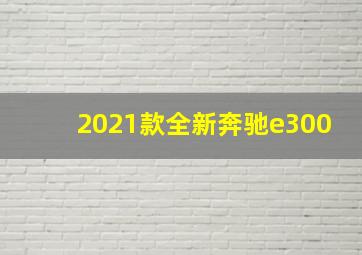 2021款全新奔驰e300